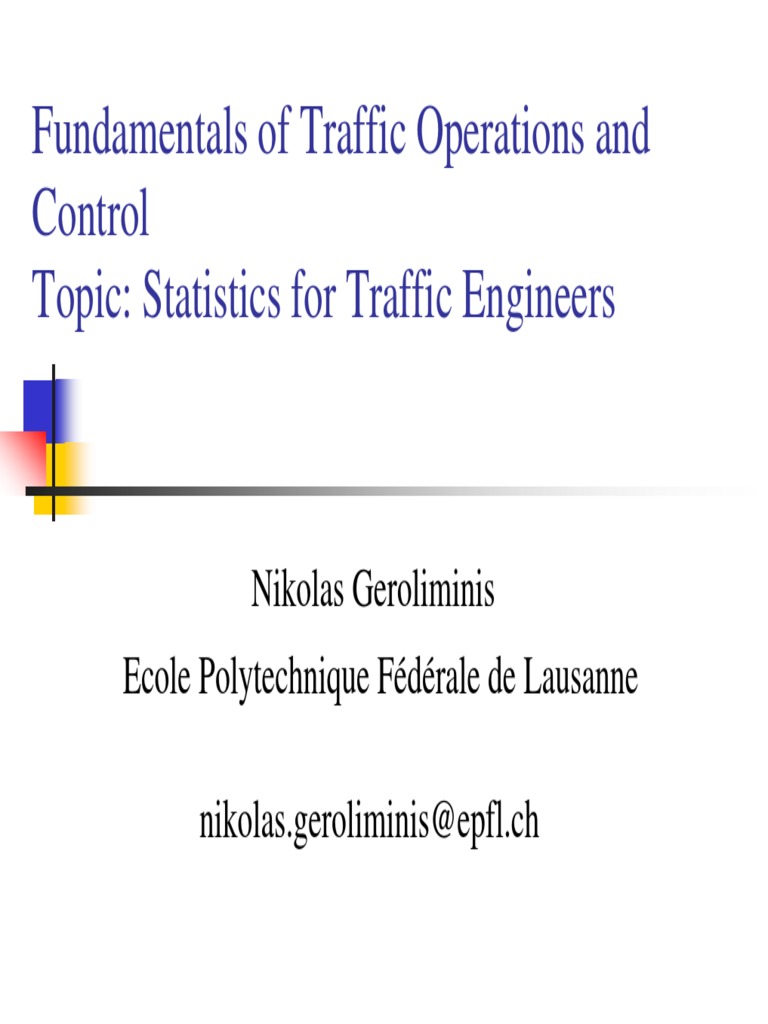 Fundamentals of Traffic Operations and Control
Topic: Statistics for Traffic Engineers

Nikolas Geroliminis

Ecole Polytechnique Fédérale de Lausanne

nikolas.geroliminis@epfl.ch